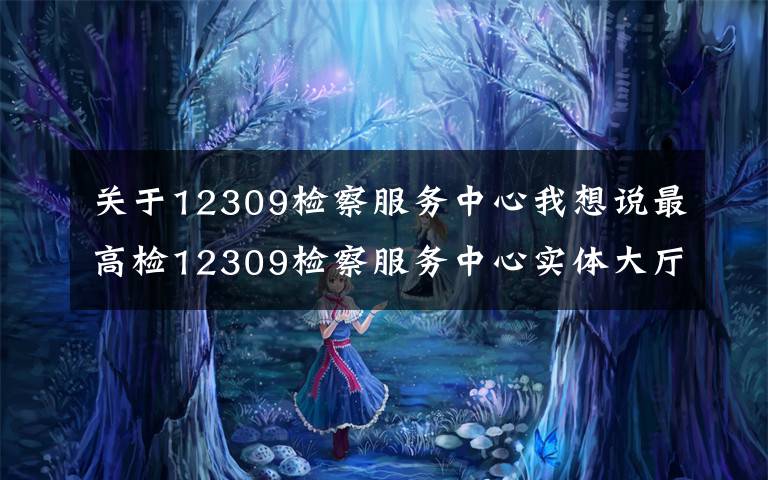 关于12309检察服务中心我想说最高检12309检察服务中心实体大厅